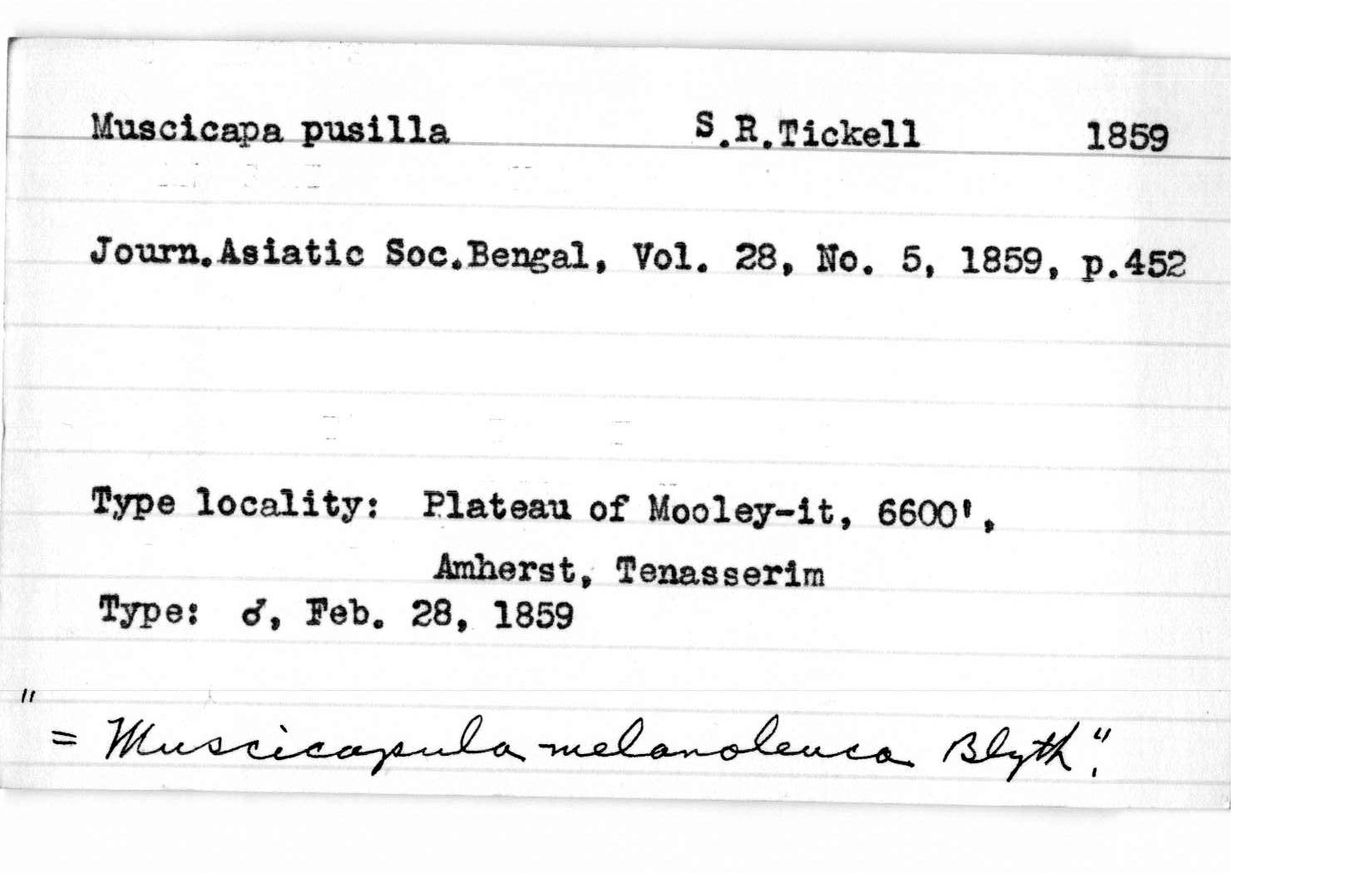 Muscicapa pusilla S.R.Tickell 1859

Journ.Asiatic Soc.Bengal, Vol. 28, No. 5, 1859, p.452

Type locality: Plateau of Mooley-it, 6600', Amherst, Tenasserim

Type: ♂, Feb. 28, 1859

"= Muscicapula melanoleuca Blyth".